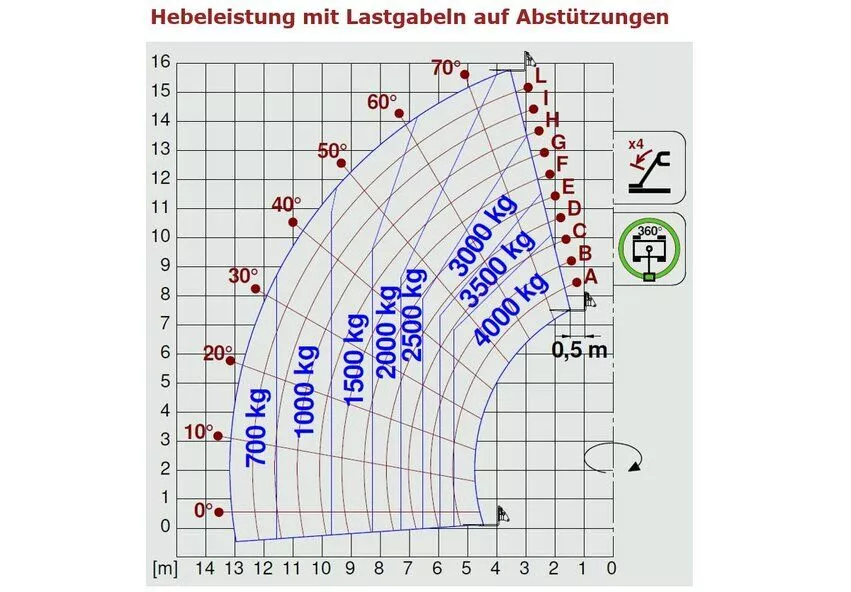 Hebeleistung mit Lastgabeln auf Abstützungen

16
15
14
13
12
11
10
9
8
7
6
5
4
3
2
1
0

70°
60°
50°
40°
30°
20°
10°
0°

L
I
H
G
F
E
D
C
B
A

700 kg
1000 kg
1500 kg
2000 kg
2500 kg
3000 kg
3500 kg
4000 kg

0,5 m

x4
360°

[m] 14 13 12 11 10 9 8 7 6 5 4 3 2 1 0